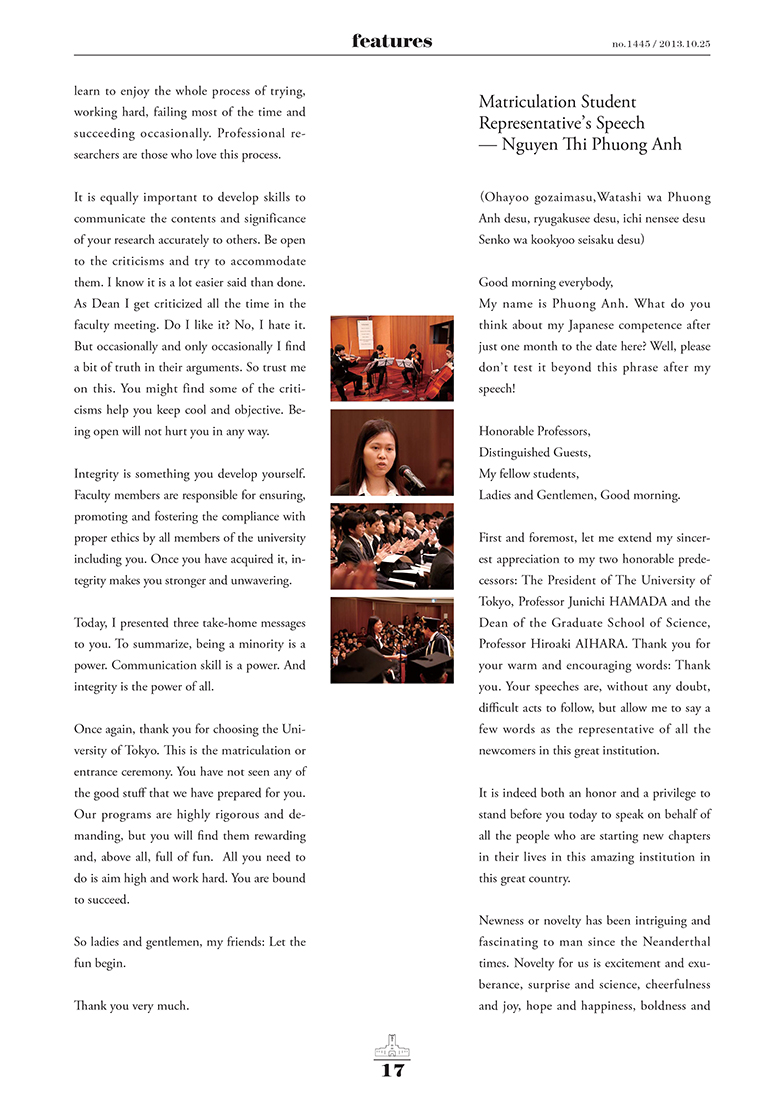 features

no.1445 / 2013.10.25

learn to enjoy the whole process of trying, working hard, failing most of the time and succeeding occasionally. Professional researchers are those who love this process.

It is equally important to develop skills to communicate the contents and significance of your research accurately to others. Be open to the criticisms and try to accommodate them. I know it is a lot easier said than done. As Dean I get criticized all the time in the faculty meeting. Do I like it? No, I hate it. But occasionally and only occasionally I find a bit of truth in their arguments. So trust me on this. You might find some of the criticisms help you keep cool and objective. Being open will not hurt you in any way.

Integrity is something you develop yourself. Faculty members are responsible for ensuring, promoting and fostering the compliance with proper ethics by all members of the university including you. Once you have acquired it, integrity makes you stronger and unwavering.

Today, I presented three take-home messages to you. To summarize, being a minority is a power. Communication skill is a power. And integrity is the power of all.

Once again, thank you for choosing the University of Tokyo. This is the matriculation or entrance ceremony. You have not seen any of the good stuff that we have prepared for you. Our programs are highly rigorous and demanding, but you will find them rewarding and, above all, full of fun. All you need to do is aim high and work hard. You are bound to succeed.

So ladies and gentlemen, my friends: Let the fun begin.

Thank you very much.

Matriculation Student Representative's Speech — Nguyen Thi Phuong Anh

(Ohayoo gozaimasu,Watashi wa Phuong Anh desu, ryugakusee desu, ichi nensee desu Senko wa kookyoo seisaku desu)

Good morning everybody,
My name is Phuong Anh. What do you think about my Japanese competence after just one month to the date here? Well, please don't test it beyond this phrase after my speech!

Honorable Professors,
Distinguished Guests,
My fellow students,
Ladies and Gentlemen, Good morning.

First and foremost, let me extend my sincerest appreciation to my two honorable predecessors: The President of The University of Tokyo, Professor Junichi HAMADA and the Dean of the Graduate School of Science, Professor Hiroaki AIHARA. Thank you for your warm and encouraging words: Thank you. Your speeches are, without any doubt, difficult acts to follow, but allow me to say a few words as the representative of all the newcomers in this great institution.

It is indeed both an honor and a privilege to stand before you today to speak on behalf of all the people who are starting new chapters in their lives in this amazing institution in this great country.

Newness or novelty has been intriguing and fascinating to man since the Neanderthal times. Novelty for us is excitement and exuberance, surprise and science, cheerfulness and joy, hope and happiness, boldness and

17